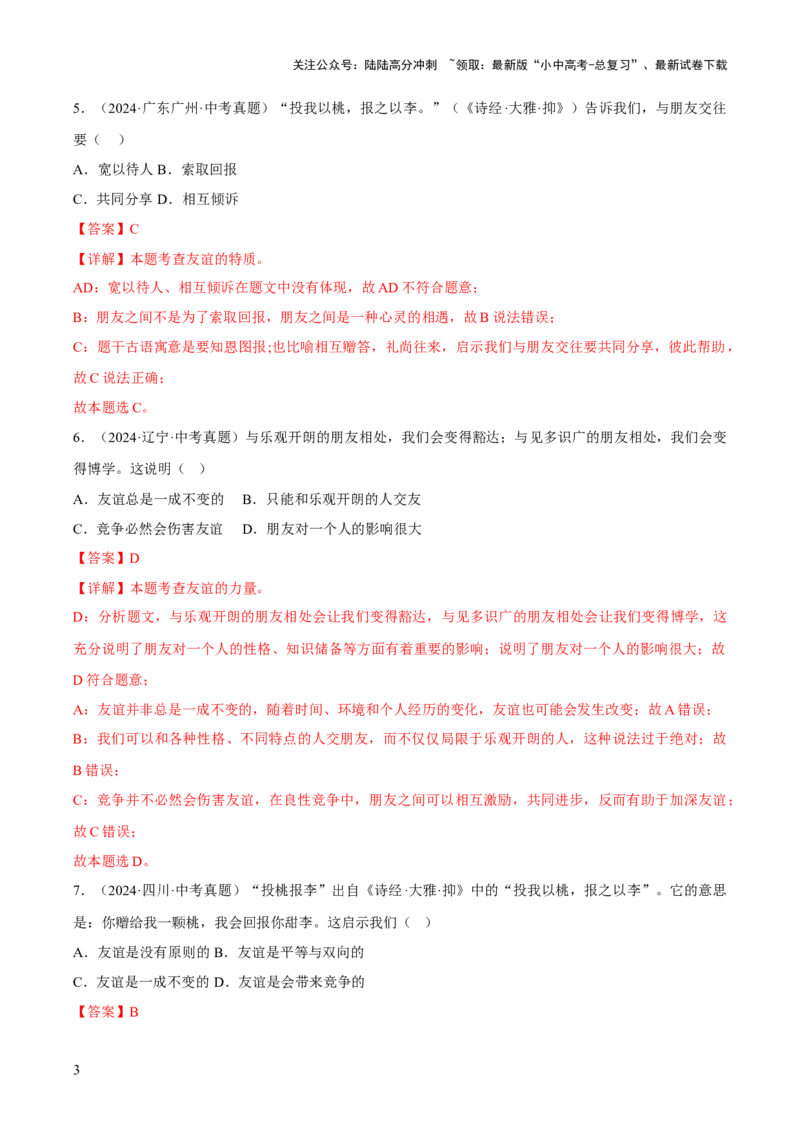 关注公众号：陆陆高分冲刺 ~领取：最新版“小中高考-总复习”、最新试卷下载

5.（2024·广东广州·中考真题）“投我以桃，报之以李。”（《诗经·大雅·抑》）告诉我们，与朋友交往要（ ）

A．宽以待人 B．索取回报

C．共同分享 D．相互倾诉

【答案】C

【详解】本题考查友谊的特质。

AD：宽以待人、相互倾诉在题文中没有体现，故AD不符合题意；

B：朋友之间不是为了索取回报，朋友之间是一种心灵的相遇，故B说法错误；

C：题干古语寓意是要知恩图报;也比喻相互赠答，礼尚往来，启示我们与朋友交往要共同分享，彼此帮助，故C说法正确；

故本题选C。

6.（2024·辽宁·中考真题）与乐观开朗的朋友相处，我们会变得豁达；与见多识广的朋友相处，我们会变得博学。这说明（ ）

A．友谊总是一成不变的 B．只能和乐观开朗的人交友

C．竞争必然会伤害友谊 D．朋友对一个人的影响很大

【答案】D

【详解】本题考查友谊的力量。

D：分析题文，与乐观开朗的朋友相处会让我们变得豁达，与见多识广的朋友相处会让我们变得博学，这充分说明了朋友对一个人的性格、知识储备等方面有着重要的影响；说明了朋友对一个人的影响很大；故D符合题意；

A：友谊并非总是一成不变的，随着时间、环境和个人经历的变化，友谊也可能会发生改变；故A错误；

B：我们可以和各种性格、不同特点的人交朋友，而不仅仅局限于乐观开朗的人，这种说法过于绝对；故B错误；

C：竞争并不必然会伤害友谊，在良性竞争中，朋友之间可以相互激励，共同进步，反而有助于加深友谊；故C错误；

故本题选D。

7.（2024·四川·中考真题）“投桃报李”出自《诗经·大雅·抑》中的“投我以桃，报之以李”。它的意思是：你赠给我一颗桃，我会回报你甜李。这启示我们（ ）

A．友谊是没有原则的 B．友谊是平等与双向的

C．友谊是一成不变的 D．友谊是会带来竞争的

【答案】B

3